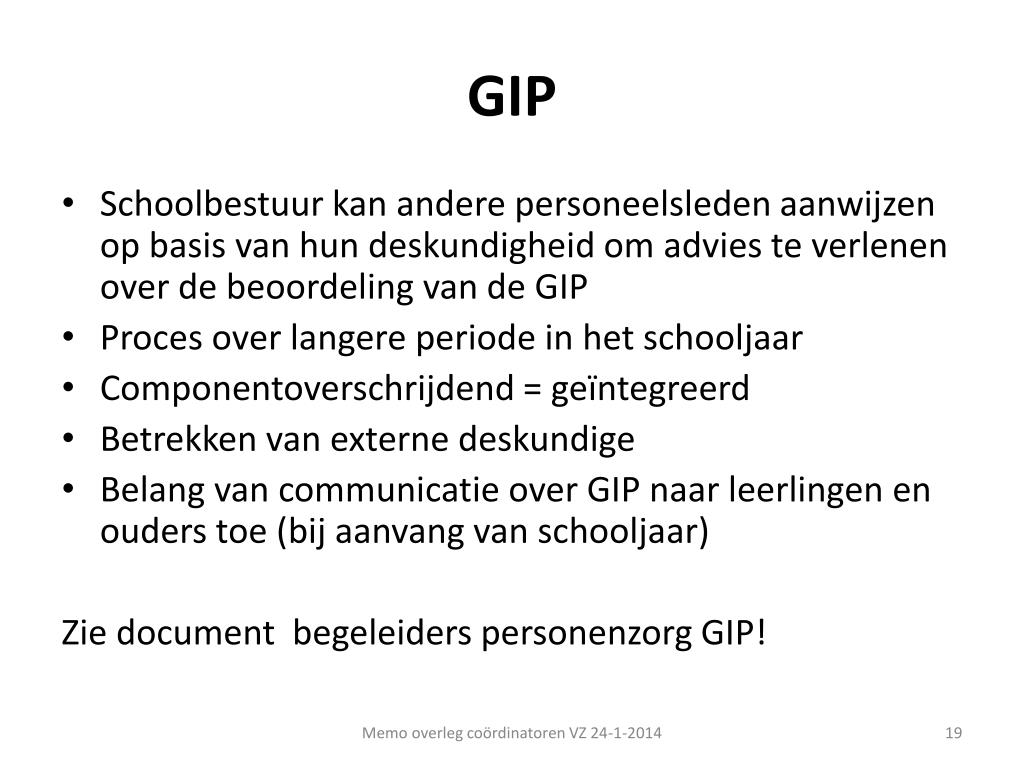 GIP

• Schoolbestuur kan andere personeelsleden aanwijzen op basis van hun deskundigheid om advies te verlenen over de beoordeling van de GIP
• Proces over langere periode in het schooljaar
• Componentoverschrijdend = geïntegreerd
• Betrekken van externe deskundige
• Belang van communicatie over GIP naar leerlingen en ouders toe (bij aanvang van schooljaar)

Zie document  begeleiders personenzorg GIP!

Memo overleg coördinatoren VZ 24-1-2014

19